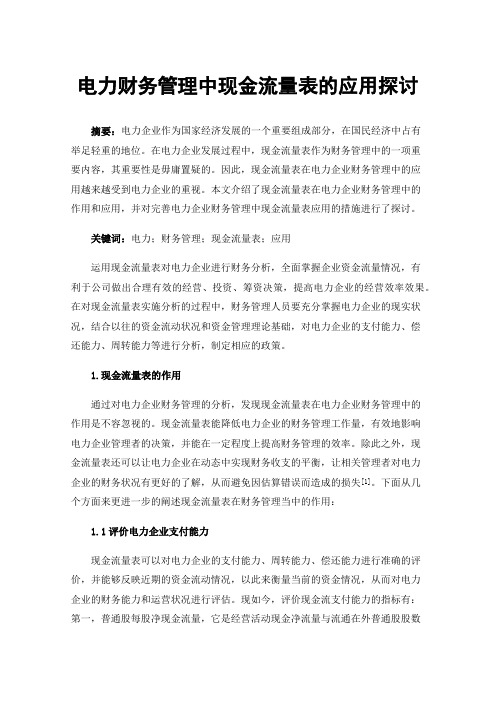 电力财务管理中现金流量表的应用探讨

摘要：电力企业作为国家经济发展的一个重要组成部分，在国民经济中占有举足轻重的地位。在电力企业发展过程中，现金流量表作为财务管理中的一项重要内容，其重要性是毋庸置疑的。因此，现金流量表在电力企业财务管理中的应用越来越受到电力企业的重视。本文介绍了现金流量表在电力企业财务管理中的作用和应用，并对完善电力企业财务管理中现金流量表应用的措施进行了探讨。

关键词：电力；财务管理；现金流量表；应用

运用现金流量表对电力企业进行财务分析，全面掌握企业资金流量情况，有利于公司做出合理有效的经营、投资、筹资决策，提高电力企业的经营效率效果。在对现金流量表实施分析的过程中，财务管理人员要充分掌握电力企业的现实状况，结合以往的资金流动状况和资金管理理论基础，对电力企业的支付能力、偿还能力、周转能力等进行分析，制定相应的政策。

1.现金流量表的作用

通过对电力企业财务管理的分析，发现现金流量表在电力企业财务管理中的作用是不容忽视的。现金流量表能降低电力企业的财务管理工作量，有效地影响电力企业管理者的决策，并能在一定程度上提高财务管理的效率。除此之外，现金流量表还可以让电力企业在动态中实现财务收支的平衡，让相关管理者对电力企业的财务状况有更好的了解，从而避免因估算错误而造成的损失[1]。下面从几个方面来更进一步的阐述现金流量表在财务管理当中的作用：

1.1评价电力企业支付能力

现金流量表可以对电力企业的支付能力、周转能力、偿还能力进行准确的评价，并能够反映近期的资金流动情况，以此来衡量当前的资金情况，从而对电力企业的财务能力和运营状况进行评估。现如今，评价现金流支付能力的指标有：第一，普通股每股净现金流量，它是经营活动现金净流量与流通在外普通股股数